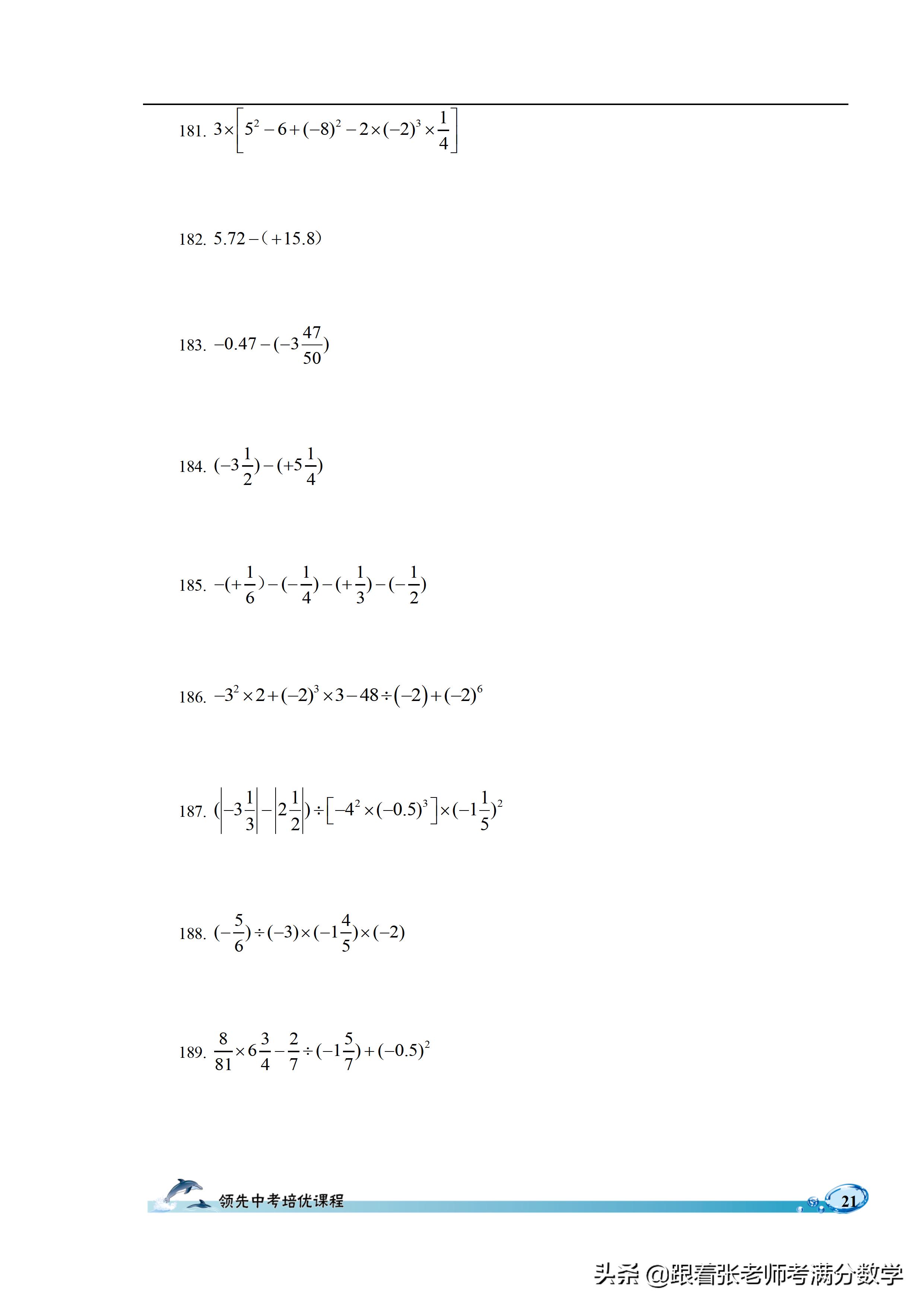 181. $3\times\left[5^2-6+(-8)^2-2\times(-2)^3\times\frac{1}{4}\right]$

182. $5.72-(+15.8)$

183. $-0.47-(-3\frac{47}{50})$

184. $(-3\frac{1}{2})-(+5\frac{1}{4})$

185. $-(+\frac{1}{6})-(-\frac{1}{4})-(+\frac{1}{3})-(-\frac{1}{2})$

186. $-3^2\times2+(-2)^3\times3-48\div(-2)+(-2)^6$

187. $(\left|-3\frac{1}{3}\right|-\left|2\frac{1}{2}\right|)\div\left[-4^2\times(-0.5)^3\right]\times(-1\frac{1}{5})^2$

188. $(-\frac{5}{6})\div(-3)\times(-1\frac{4}{5})\times(-2)$

189. $\frac{8}{81}\times6\frac{3}{4}-\frac{2}{7}\div(-1\frac{5}{7})+(-0.5)^2$

领先中考培优课程

21

头条 @跟着张老师考满分数学